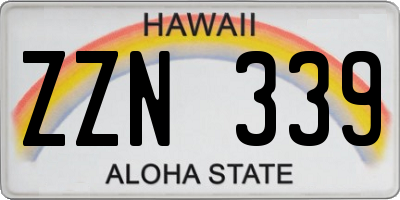 HAWAII

ZZN 339

ALOHA STATE